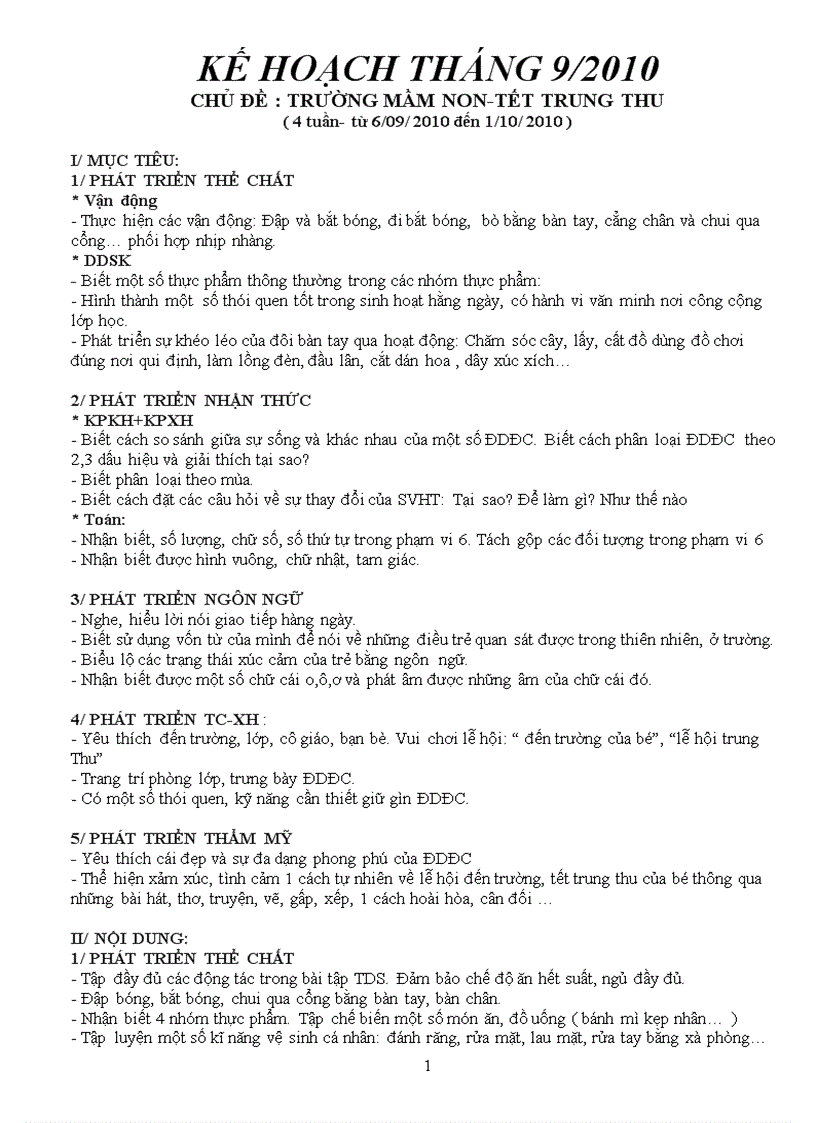 KẾ HOẠCH THÁNG 9/2010
CHỦ ĐỀ : TRƯỜNG MẦM NON-TẾT TRUNG THU
( 4 tuần- từ 6/09/ 2010 đến 1/10/ 2010 )

I/ MỤC TIÊU:
1/ PHÁT TRIỂN THỂ CHẤT
* Vận động
- Thực hiện các vận động: Đập và bắt bóng, đi bắt bóng, bò bằng bàn tay, cẳng chân và chui qua cổng… phối hợp nhịp nhàng.
* DDSK
- Biết một số thực phẩm thông thường trong các nhóm thực phẩm:
- Hình thành một số thói quen tốt trong sinh hoạt hằng ngày, có hành vi văn minh nơi công cộng lớp học.
- Phát triển sự khéo léo của đôi bàn tay qua hoạt động: Chăm sóc cây, lấy, cất đồ dùng đồ chơi đúng nơi qui định, làm lồng đèn, đầu lân, cắt dán hoa , dây xúc xích…

2/ PHÁT TRIỂN NHẬN THỨC
* KPKH+KPXH
- Biết cách so sánh giữa sự sống và khác nhau của một số ĐDĐC. Biết cách phân loại ĐDĐC theo 2,3 dấu hiệu và giải thích tại sao?
- Biết phân loại theo mùa.
- Biết cách đặt các câu hỏi về sự thay đổi của SVHT: Tại sao? Để làm gì? Như thế nào
* Toán:
- Nhận biết, số lượng, chữ số, số thứ tự trong phạm vi 6. Tách gộp các đối tượng trong phạm vi 6
- Nhận biết được hình vuông, chữ nhật, tam giác.

3/ PHÁT TRIỂN NGÔN NGỮ
- Nghe, hiểu lời nói giao tiếp hàng ngày.
- Biết sử dụng vốn từ của mình để nói về những điều trẻ quan sát được trong thiên nhiên, ở trường.
- Biểu lộ các trạng thái xúc cảm của trẻ bằng ngôn ngữ.
- Nhận biết được một số chữ cái o,ô,ơ và phát âm được những âm của chữ cái đó.

4/ PHÁT TRIỂN TC-XH :
- Yêu thích đến trường, lớp, cô giáo, bạn bè. Vui chơi lễ hội: “ đến trường của bé”, “lễ hội trung Thu”
- Trang trí phòng lớp, trưng bày ĐDĐC.
- Có một số thói quen, kỹ năng cần thiết giữ gìn ĐDĐC.

5/ PHÁT TRIỂN THẨM MỸ
- Yêu thích cái đẹp và sự đa dạng phong phú của ĐDĐC
- Thể hiện xảm xúc, tình cảm 1 cách tự nhiên về lễ hội đến trường, tết trung thu của bé thông qua những bài hát, thơ, truyện, vẽ, gấp, xếp, 1 cách hoài hòa, cân đối …

II/ NỘI DUNG:
1/ PHÁT TRIỂN THỂ CHẤT
- Tập đầy đủ các động tác trong bài tập TDS. Đảm bảo chế độ ăn hết suất, ngủ đầy đủ.
- Đập bóng, bắt bóng, chui qua cổng bằng bàn tay, bàn chân.
- Nhận biết 4 nhóm thực phẩm. Tập chế biến một số món ăn, đồ uống ( bánh mì kẹp nhân… )
- Tập luyện một số kĩ năng vệ sinh cá nhân: đánh răng, rửa mặt, lau mặt, rửa tay bằng xà phòng…

1